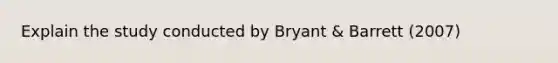 Explain the study conducted by Bryant & Barrett (2007)